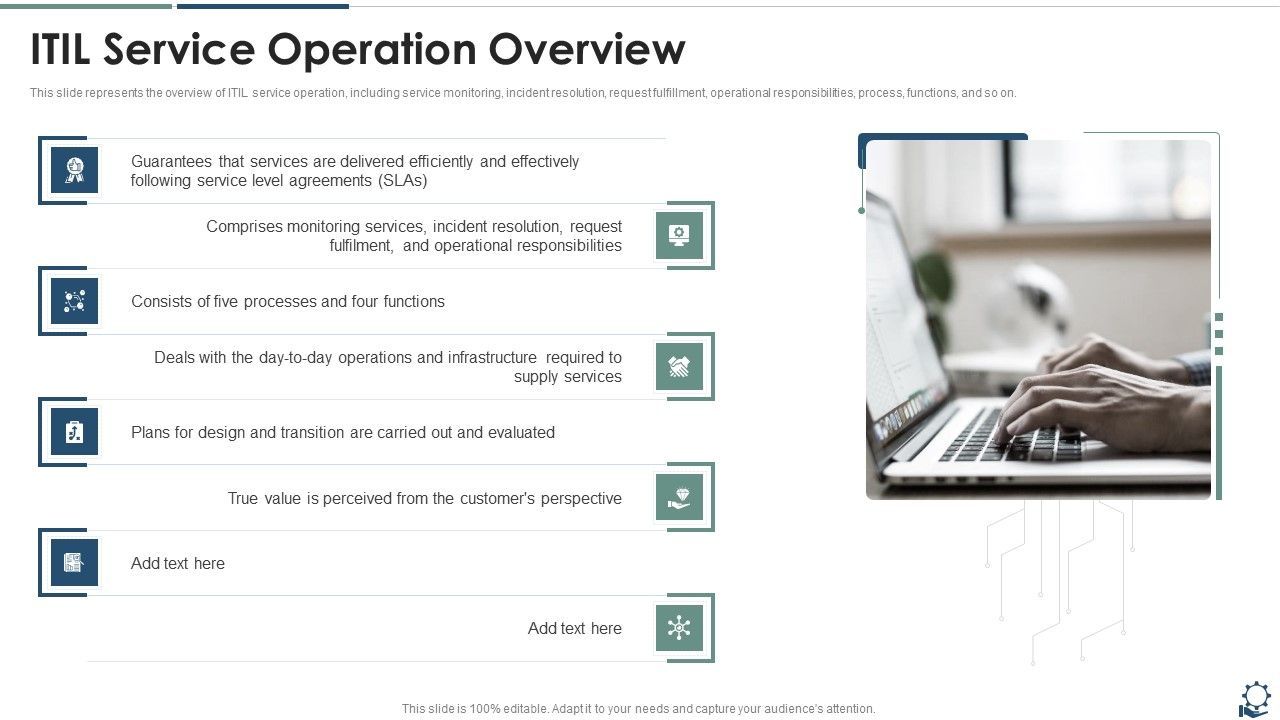 ITIL Service Operation Overview

This slide represents the overview of ITIL service operation, including service monitoring, incident resolution, request fulfillment, operational responsibilities, process, functions, and so on.

Guarantees that services are delivered efficiently and effectively following service level agreements (SLAs)

Comprises monitoring services, incident resolution, request fulfilment, and operational responsibilities

Consists of five processes and four functions

Deals with the day-to-day operations and infrastructure required to supply services

Plans for design and transition are carried out and evaluated

True value is perceived from the customer's perspective

Add text here

Add text here

This slide is 100% editable. Adapt it to your needs and capture your audience's attention.